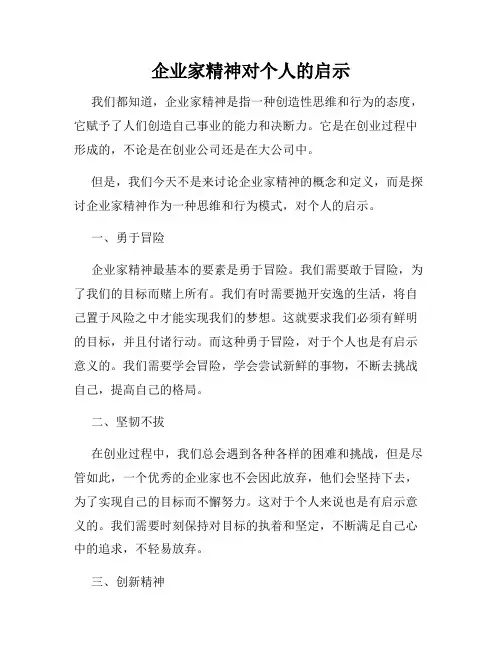 企业家精神对个人的启示

我们都知道，企业家精神是指一种创造性思维和行为的态度，它赋予了人们创造自己事业的能力和决断力。它是在创业过程中形成的，不论是在创业公司还是在大公司中。

但是，我们今天不是来讨论企业家精神的概念和定义，而是探讨企业家精神作为一种思维和行为模式，对个人的启示。

一、勇于冒险

企业家精神最基本的要素是勇于冒险。我们需要敢于冒险，为了我们的目标而赌上所有。我们有时需要抛开安逸的生活，将自己置于风险之中才能实现我们的梦想。这就要求我们必须有鲜明的目标，并且付诸行动。而这种勇于冒险，对于个人也是有启示意义的。我们需要学会冒险，学会尝试新鲜的事物，不断去挑战自己，提高自己的格局。

二、坚韧不拔

在创业过程中，我们总会遇到各种各样的困难和挑战，但是尽管如此，一个优秀的企业家也不会因此放弃，他们会坚持下去，为了实现自己的目标而不懈努力。这对于个人来说也是有启示意义的。我们需要时刻保持对目标的执着和坚定，不断满足自己心中的追求，不轻易放弃。

三、创新精神